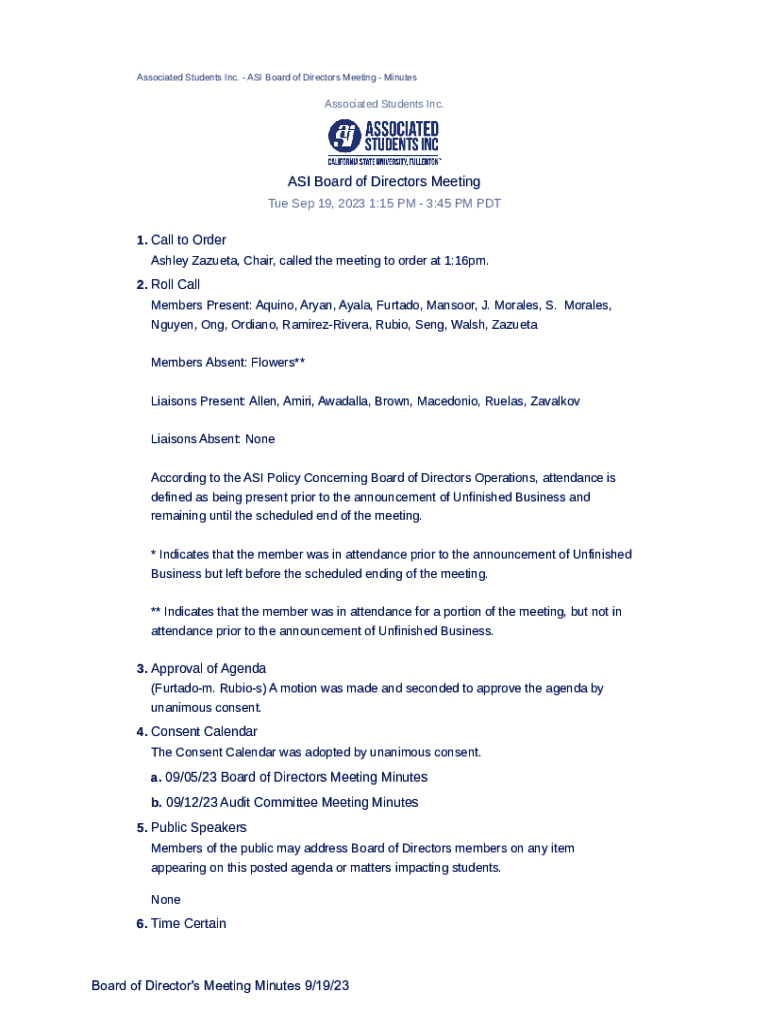 Associated Students Inc. - ASI Board of Directors Meeting - Minutes

Associated Students Inc.

ASSOCIATED STUDENTS INC
CALIFORNIA STATE UNIVERSITY, FULLERTON

ASI Board of Directors Meeting

Tue Sep 19, 2023 1:15 PM - 3:45 PM PDT

1. Call to Order

Ashley Zazueta, Chair, called the meeting to order at 1:16pm.

2. Roll Call

Members Present: Aquino, Aryan, Ayala, Furtado, Mansoor, J. Morales, S. Morales, Nguyen, Ong, Ordiano, Ramirez-Rivera, Rubio, Seng, Walsh, Zazueta

Members Absent: Flowers**

Liaisons Present: Allen, Amiri, Awadalla, Brown, Macedonio, Ruelas, Zavalkov

Liaisons Absent: None

According to the ASI Policy Concerning Board of Directors Operations, attendance is defined as being present prior to the announcement of Unfinished Business and remaining until the scheduled end of the meeting.

* Indicates that the member was in attendance prior to the announcement of Unfinished Business but left before the scheduled ending of the meeting.

** Indicates that the member was in attendance for a portion of the meeting, but not in attendance prior to the announcement of Unfinished Business.

3. Approval of Agenda

(Furtado-m. Rubio-s) A motion was made and seconded to approve the agenda by unanimous consent.

4. Consent Calendar

The Consent Calendar was adopted by unanimous consent.

a. 09/05/23 Board of Directors Meeting Minutes

b. 09/12/23 Audit Committee Meeting Minutes

5. Public Speakers

Members of the public may address Board of Directors members on any item appearing on this posted agenda or matters impacting students.

None

6. Time Certain

Board of Director's Meeting Minutes 9/19/23